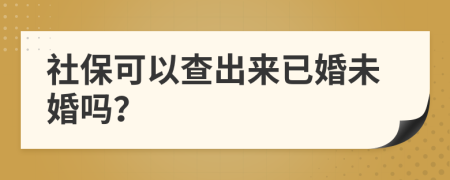 社保可以查出来已婚未婚吗?